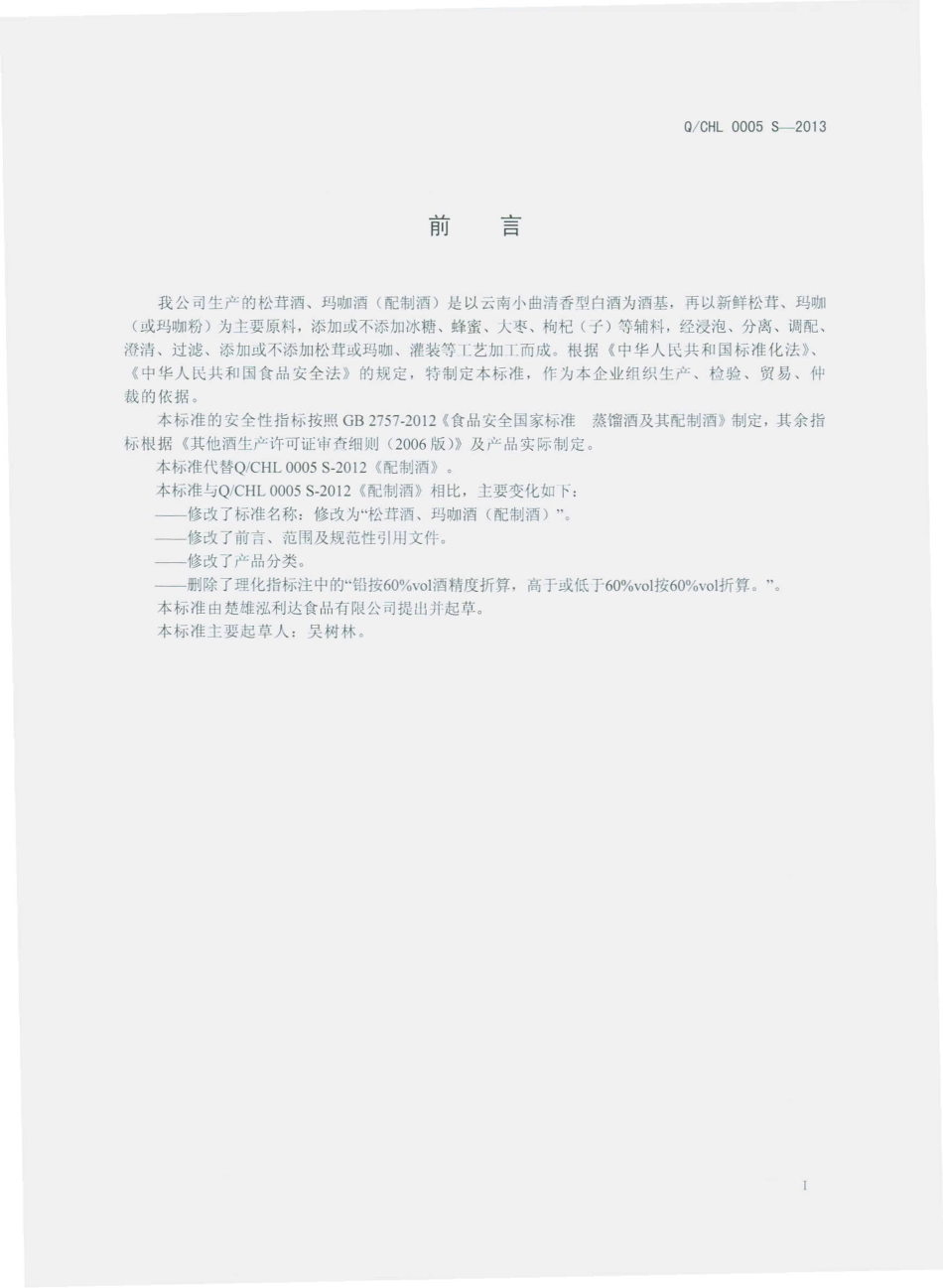 Q/CHL 0005 S—2013

前　言

我公司生产的松茸酒、玛咖酒（配制酒）是以云南小曲清香型白酒为酒基，再以新鲜松茸、玛咖（或玛咖粉）为主要原料，添加或不添加冰糖、蜂蜜、大枣、枸杞（子）等辅料，经浸泡、分离、调配、澄清、过滤、添加或不添加松茸或玛咖、灌装等工艺加工而成。根据《中华人民共和国标准化法》、《中华人民共和国食品安全法》的规定，特制定本标准，作为本企业组织生产、检验、贸易、仲裁的依据。

本标准的安全性指标按照 GB 2757-2012《食品安全国家标准　蒸馏酒及其配制酒》制定，其余指标根据《其他酒生产许可证审查细则（2006 版）》及产品实际制定。

本标准代替Q/CHL 0005 S-2012《配制酒》。

本标准与Q/CHL 0005 S-2012《配制酒》相比，主要变化如下：

——修改了标准名称：修改为“松茸酒、玛咖酒（配制酒）”。

——修改了前言、范围及规范性引用文件。

——修改了产品分类。

——删除了理化指标注中的“铅按60%vol酒精度折算，高于或低于60%vol按60%vol折算。”。

本标准由楚雄泓利达食品有限公司提出并起草。

本标准主要起草人：吴树林。

I